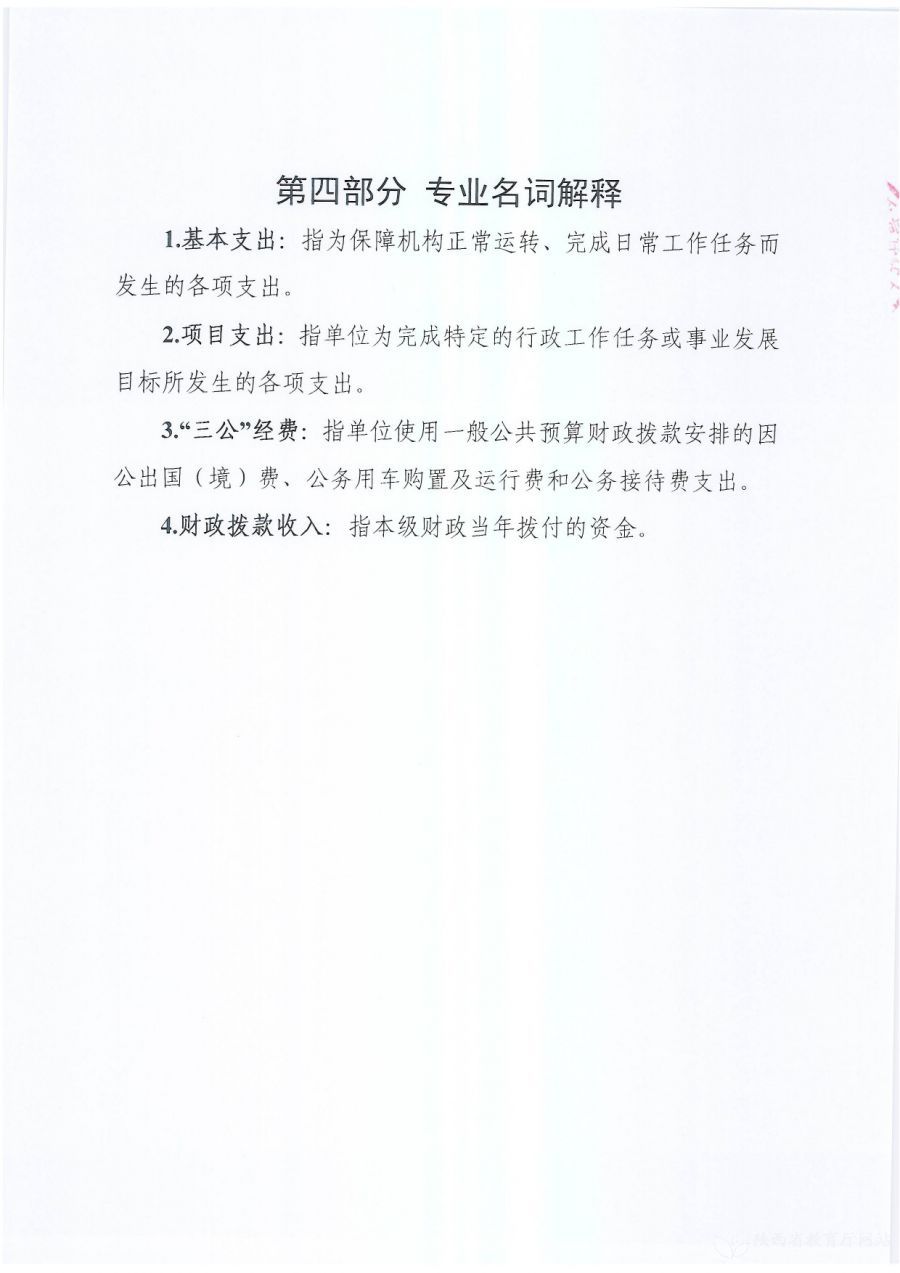 第四部分 专业名词解释

1.基本支出：指为保障机构正常运转、完成日常工作任务而发生的各项支出。

2.项目支出：指单位为完成特定的行政工作任务或事业发展目标所发生的各项支出。

3.“三公”经费：指单位使用一般公共预算财政拨款安排的因公出国（境）费、公务用车购置及运行费和公务接待费支出。

4.财政拨款收入：指本级财政当年拨付的资金。

陕西省教育厅网站